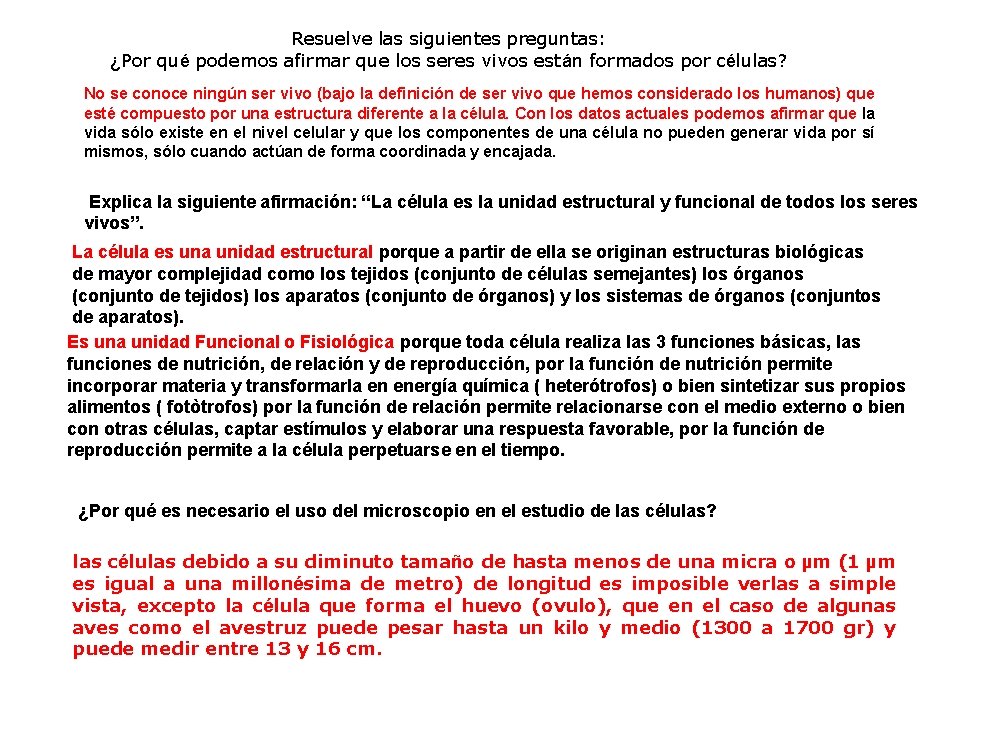 Resuelve las siguientes preguntas:
¿Por qué podemos afirmar que los seres vivos están formados por células?

No se conoce ningún ser vivo (bajo la definición de ser vivo que hemos considerado los humanos) que esté compuesto por una estructura diferente a la célula. Con los datos actuales podemos afirmar que la vida sólo existe en el nivel celular y que los componentes de una célula no pueden generar vida por sí mismos, sólo cuando actúan de forma coordinada y encajada.

Explica la siguiente afirmación: “La célula es la unidad estructural y funcional de todos los seres vivos”.

La célula es una unidad estructural porque a partir de ella se originan estructuras biológicas de mayor complejidad como los tejidos (conjunto de células semejantes) los órganos (conjunto de tejidos) los aparatos (conjunto de órganos) y los sistemas de órganos (conjuntos de aparatos).

Es una unidad Funcional o Fisiológica porque toda célula realiza las 3 funciones básicas, las funciones de nutrición, de relación y de reproducción, por la función de nutrición permite incorporar materia y transformarla en energía química ( heterótrofos) o bien sintetizar sus propios alimentos ( fotòtrofos) por la función de relación permite relacionarse con el medio externo o bien con otras células, captar estímulos y elaborar una respuesta favorable, por la función de reproducción permite a la célula perpetuarse en el tiempo.

¿Por qué es necesario el uso del microscopio en el estudio de las células?

las células debido a su diminuto tamaño de hasta menos de una micra o µm (1 µm es igual a una millonésima de metro) de longitud es imposible verlas a simple vista, excepto la célula que forma el huevo (ovulo), que en el caso de algunas aves como el avestruz puede pesar hasta un kilo y medio (1300 a 1700 gr) y puede medir entre 13 y 16 cm.